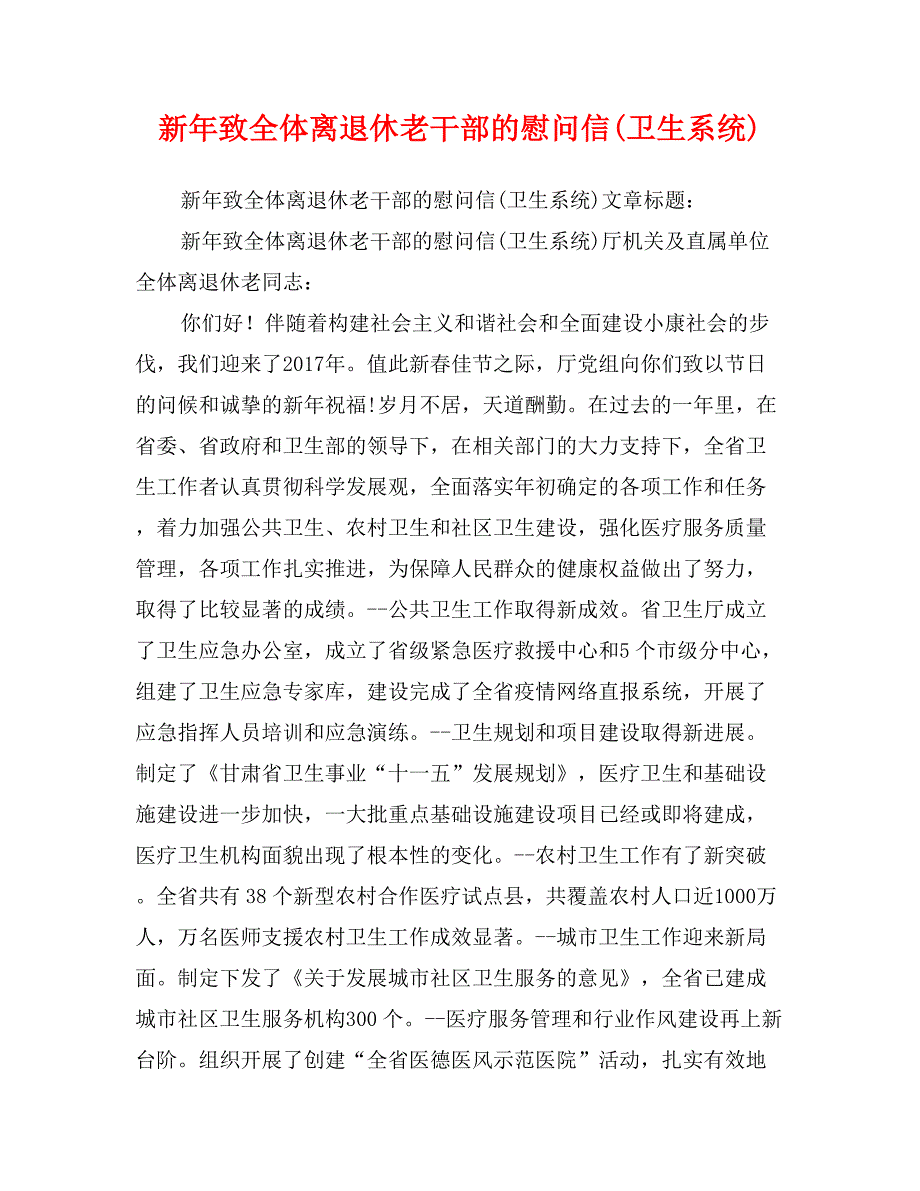 新年致全体离退休老干部的慰问信(卫生系统)

新年致全体离退休老干部的慰问信(卫生系统)文章标题：

新年致全体离退休老干部的慰问信(卫生系统)厅机关及直属单位全体离退休老同志：

你们好！伴随着构建社会主义和谐社会和全面建设小康社会的步伐，我们迎来了2017年。值此新春佳节之际，厅党组向你们致以节日的问候和诚挚的新年祝福!岁月不居，天道酬勤。在过去的一年里，在省委、省政府和卫生部的领导下，在相关部门的大力支持下，全省卫生工作者认真贯彻科学发展观，全面落实年初确定的各项工作和任务，着力加强公共卫生、农村卫生和社区卫生建设，强化医疗服务质量管理，各项工作扎实推进，为保障人民群众的健康权益做出了努力，取得了比较显著的成绩。--公共卫生工作取得新成效。省卫生厅成立了卫生应急办公室，成立了省级紧急医疗救援中心和5个市级分中心，组建了卫生应急专家库，建设完成了全省疫情网络直报系统，开展了应急指挥人员培训和应急演练。--卫生规划和项目建设取得新进展。制定了《甘肃省卫生事业“十一五”发展规划》，医疗卫生和基础设施建设进一步加快，一大批重点基础设施建设项目已经或即将建成，医疗卫生机构面貌出现了根本性的变化。--农村卫生工作有了新突破。全省共有38个新型农村合作医疗试点县，共覆盖农村人口近1000万人，万名医师支援农村卫生工作成效显著。--城市卫生工作迎来新局面。制定下发了《关于发展城市社区卫生服务的意见》，全省已建成城市社区卫生服务机构300个。--医疗服务管理和行业作风建设再上新台阶。组织开展了创建“全省医德医风示范医院”活动，扎实有效地